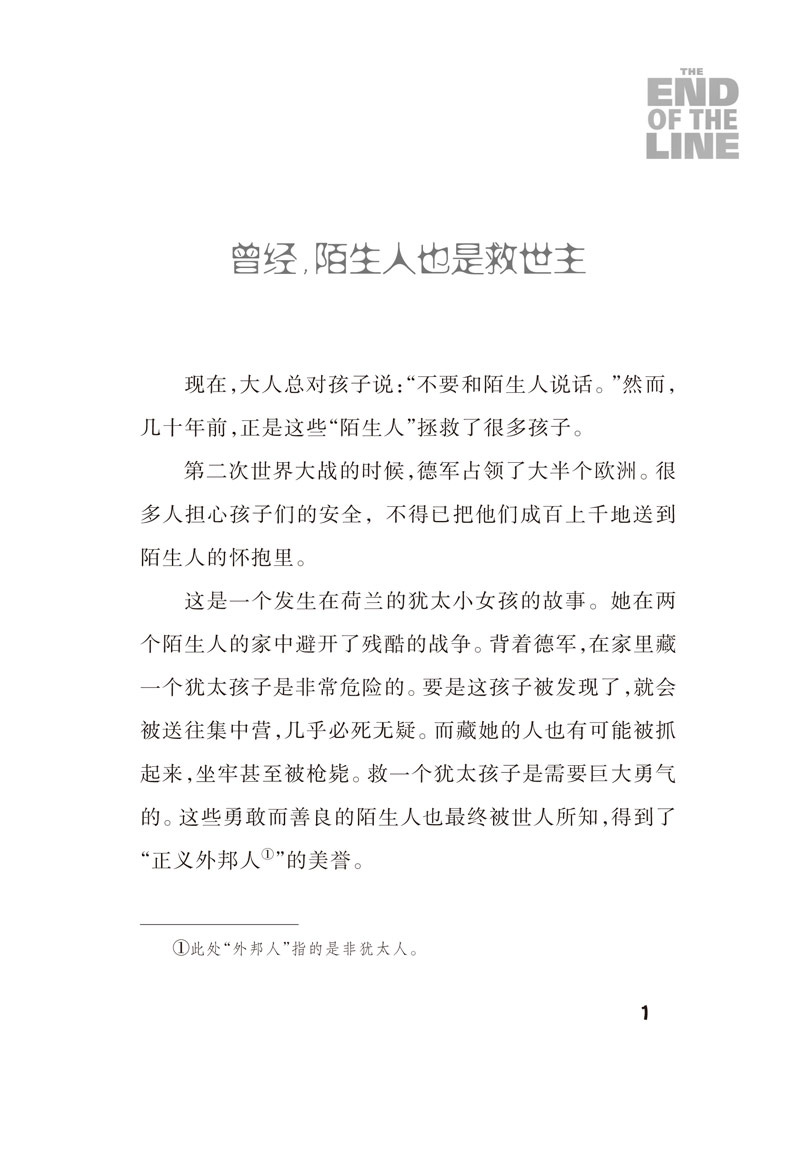 THE END OF THE LINE

曾经,陌生人也是救世主

现在,大人总对孩子说:“不要和陌生人说话。”然而,几十年前,正是这些“陌生人”拯救了很多孩子。

第二次世界大战的时候,德军占领了大半个欧洲。很多人担心孩子们的安全,不得已把他们成百上千地送到陌生人的怀抱里。

这是一个发生在荷兰的犹太小女孩的故事。她在两个陌生人的家中避开了残酷的战争。背着德军,在家里藏一个犹太孩子是非常危险的。要是这孩子被发现了,就会被送往集中营,几乎必死无疑。而藏她的人也有可能被抓起来,坐牢甚至被枪毙。救一个犹太孩子是需要巨大勇气的。这些勇敢而善良的陌生人也最终被世人所知,得到了“正义外邦人①”的美誉。

①此处“外邦人”指的是非犹太人。

1